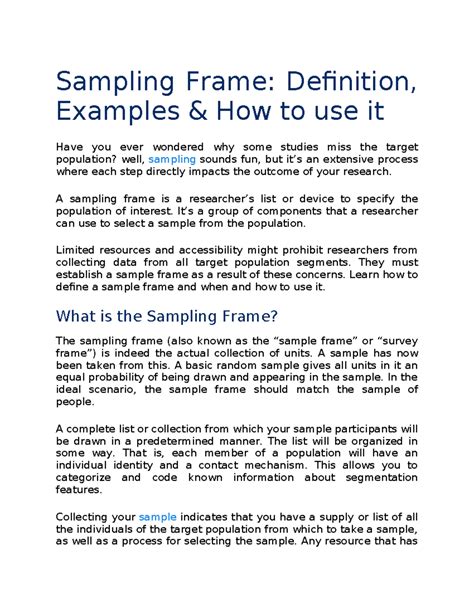 Sampling Frame: Definition, Examples & How to use it

Have you ever wondered why some studies miss the target population? well, sampling sounds fun, but it's an extensive process where each step directly impacts the outcome of your research.

A sampling frame is a researcher's list or device to specify the population of interest. It's a group of components that a researcher can use to select a sample from the population.

Limited resources and accessibility might prohibit researchers from collecting data from all target population segments. They must establish a sample frame as a result of these concerns. Learn how to define a sample frame and when and how to use it.

What is the Sampling Frame?

The sampling frame (also known as the "sample frame" or "survey frame") is indeed the actual collection of units. A sample has now been taken from this. A basic random sample gives all units in it an equal probability of being drawn and appearing in the sample. In the ideal scenario, the sample frame should match the sample of people.

A complete list or collection from which your sample participants will be drawn in a predetermined manner. The list will be organized in some way. That is, each member of a population will have an individual identity and a contact mechanism. This allows you to categorize and code known information about segmentation features.

Collecting your sample indicates that you have a supply or list of all the individuals of the target population from which to take a sample, as well as a process for selecting the sample. Any resource that has